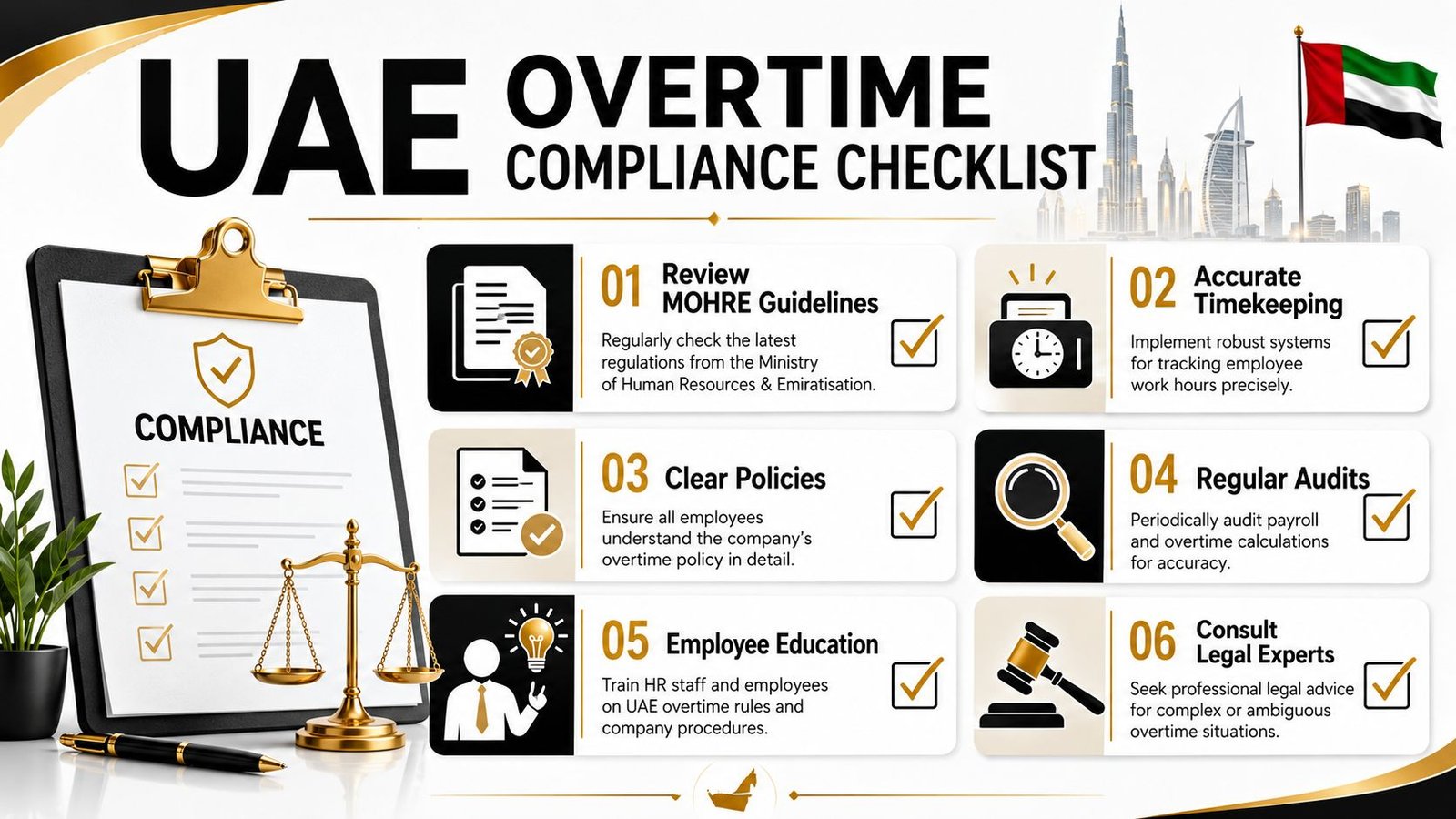 UAE OVERTIME COMPLIANCE CHECKLIST

COMPLIANCE

01 Review MOHRE Guidelines

Regularly check the latest regulations from the Ministry of Human Resources & Emiratisation.

02 Accurate Timekeeping

Implement robust systems for tracking employee work hours precisely.

03 Clear Policies

Ensure all employees understand the company's overtime policy in detail.

04 Regular Audits

Periodically audit payroll and overtime calculations for accuracy.

05 Employee Education

Train HR staff and employees on UAE overtime rules and company procedures.

06 Consult Legal Experts

Seek professional legal advice for complex or ambiguous overtime situations.